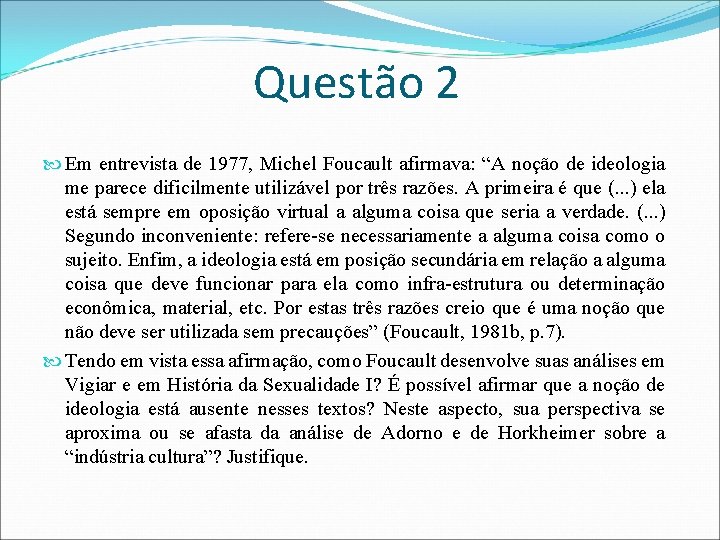 Questão 2

Em entrevista de 1977, Michel Foucault afirmava: “A noção de ideologia me parece dificilmente utilizável por três razões. A primeira é que (...) ela está sempre em oposição virtual a alguma coisa que seria a verdade. (...) Segundo inconveniente: refere-se necessariamente a alguma coisa como o sujeito. Enfim, a ideologia está em posição secundária em relação a alguma coisa que deve funcionar para ela como infra-estrutura ou determinação econômica, material, etc. Por estas três razões creio que é uma noção que não deve ser utilizada sem precauções” (Foucault, 1981b, p.7).

Tendo em vista essa afirmação, como Foucault desenvolve suas análises em Vigiar e em História da Sexualidade I? É possível afirmar que a noção de ideologia está ausente nesses textos? Neste aspecto, sua perspectiva se aproxima ou se afasta da análise de Adorno e de Horkheimer sobre a “indústria cultura”? Justifique.